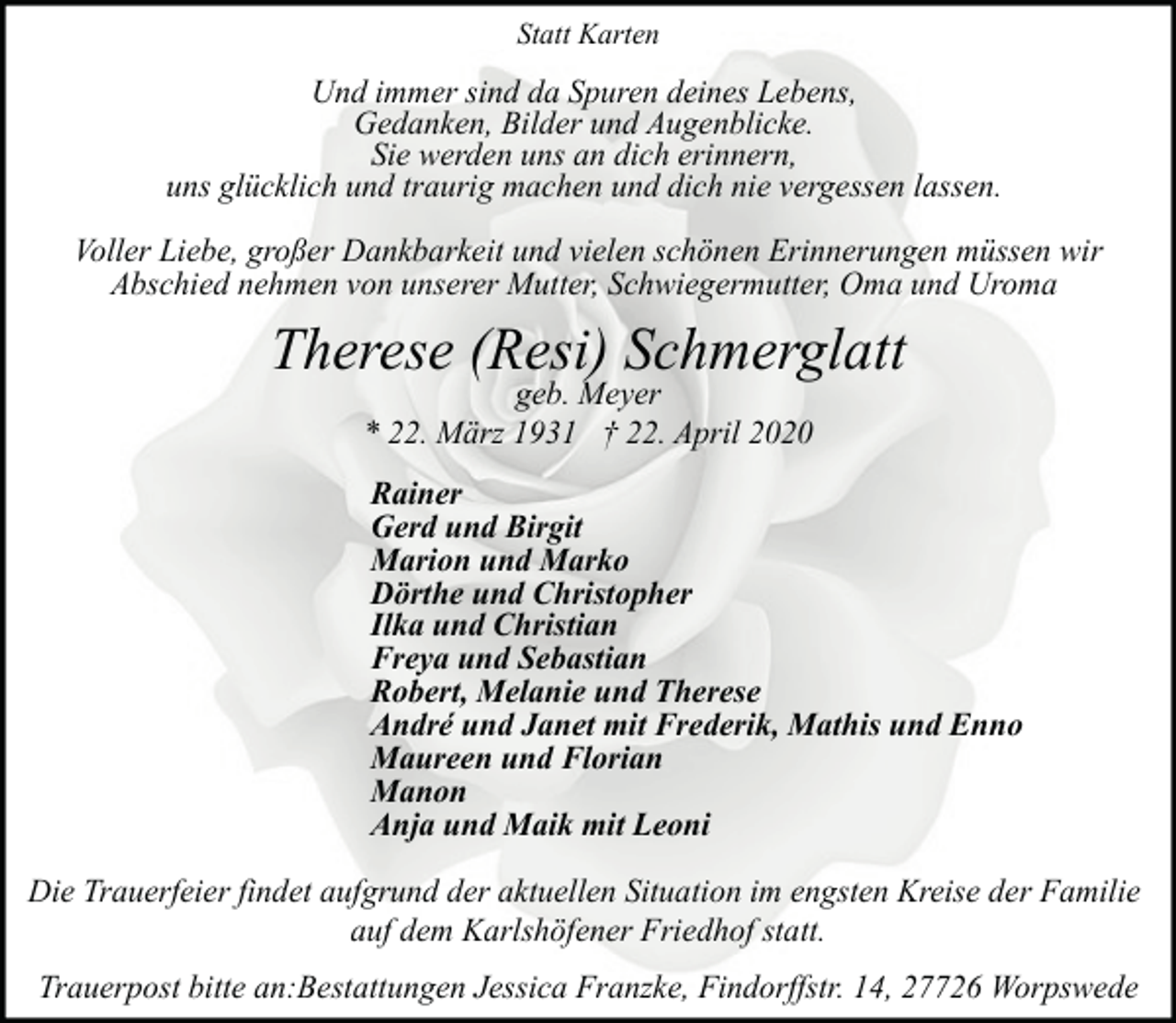 Statt Karten

Und immer sind da Spuren deines Lebens,
Gedanken, Bilder und Augenblicke.
Sie werden uns an dich erinnern,
uns glücklich und traurig machen und dich nie vergessen lassen.

Voller Liebe, großer Dankbarkeit und vielen schönen Erinnerungen müssen wir Abschied nehmen von unserer Mutter, Schwiegermutter, Oma und Uroma

Therese (Resi) Schmerglatt
geb. Meyer
* 22. März 1931 † 22. April 2020

Rainer
Gerd und Birgit
Marion und Marko
Dörthe und Christopher
Ilka und Christian
Freya und Sebastian
Robert, Melanie und Therese
André und Janet mit Frederik, Mathis und Enno
Maureen und Florian
Manon
Anja und Maik mit Leoni

Die Trauerfeier findet aufgrund der aktuellen Situation im engsten Kreise der Familie auf dem Karlshöfener Friedhof statt.

Trauerpost bitte an:Bestattungen Jessica Franzke, Findorffstr. 14, 27726 Worpswede